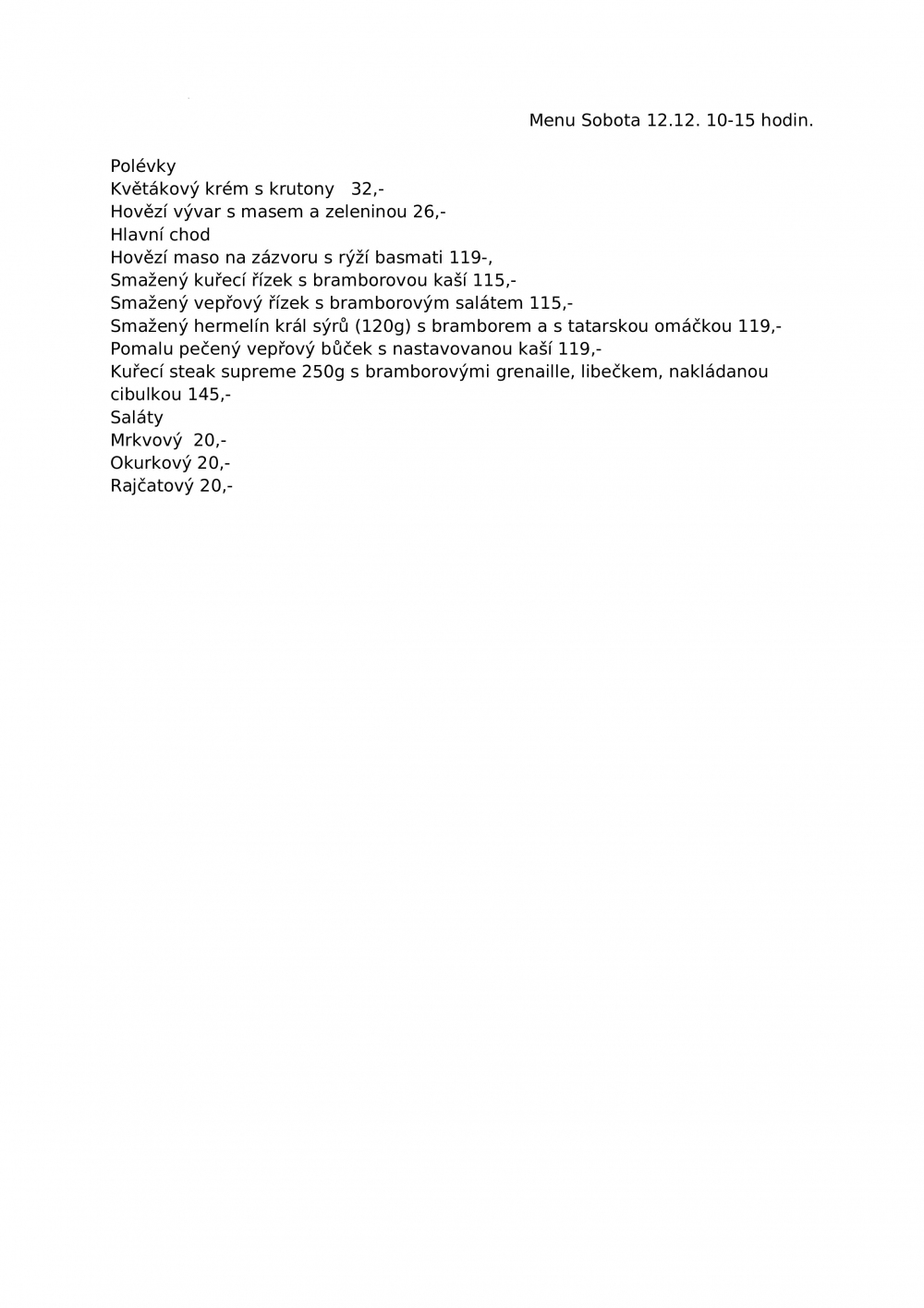 Menu Sobota 12.12. 10-15 hodin.

Polévky
Květákový krém s krutony 32,-
Hovězí vývar s masem a zeleninou 26,-
Hlavní chod
Hovězí maso na zázvoru s rýží basmati 119-,
Smažený kuřecí řízek s bramborovou kaší 115,-
Smažený vepřový řízek s bramborovým salátem 115,-
Smažený hermelín král sýrů (120g) s bramborem a s tatarskou omáčkou 119,-
Pomalu pečený vepřový bůček s nastavovanou kaší 119,-
Kuřecí steak supreme 250g s bramborovými grenaille, libečkem, nakládanou cibulkou 145,-
Saláty
Mrkvový 20,-
Okurkový 20,-
Rajčatový 20,-